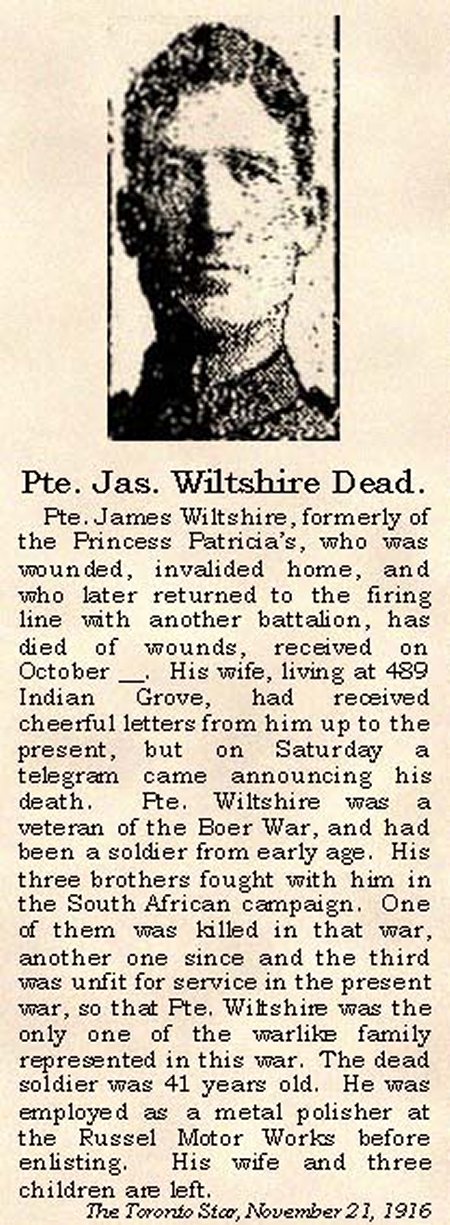 Pte. Jas. Wiltshire Dead.

Pte. James Wiltshire, formerly of the Princess Patricia's, who was wounded, invalided home, and who later returned to the firing line with another battalion, has died of wounds, received on October __. His wife, living at 489 Indian Grove, had received cheerful letters from him up to the present, but on Saturday a telegram came announcing his death. Pte. Wiltshire was a veteran of the Boer War, and had been a soldier from early age. His three brothers fought with him in the South African campaign. One of them was killed in that war, another one since and the third was unfit for service in the present war, so that Pte. Wiltshire was the only one of the warlike family represented in this war. The dead soldier was 41 years old. He was employed as a metal polisher at the Russel Motor Works before enlisting. His wife and three children are left.

The Toronto Star, November 21, 1916